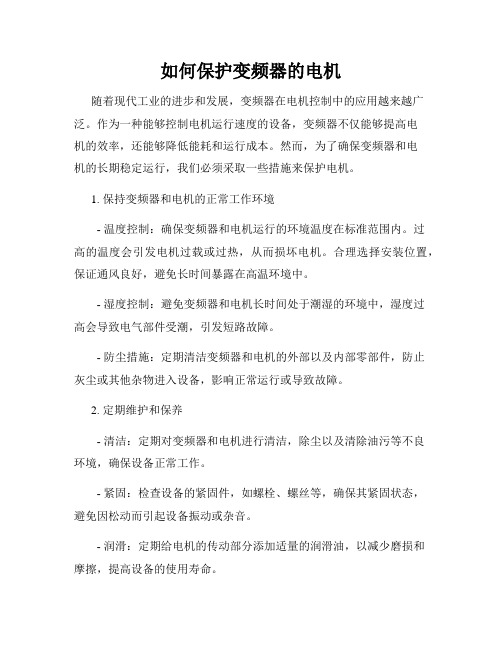 如何保护变频器的电机

随着现代工业的进步和发展，变频器在电机控制中的应用越来越广泛。作为一种能够控制电机运行速度的设备，变频器不仅能够提高电机的效率，还能够降低能耗和运行成本。然而，为了确保变频器和电机的长期稳定运行，我们必须采取一些措施来保护电机。

1. 保持变频器和电机的正常工作环境

- 温度控制：确保变频器和电机运行的环境温度在标准范围内。过高的温度会引发电机过载或过热，从而损坏电机。合理选择安装位置，保证通风良好，避免长时间暴露在高温环境中。

- 湿度控制：避免变频器和电机长时间处于潮湿的环境中，湿度过高会导致电气部件受潮，引发短路故障。

- 防尘措施：定期清洁变频器和电机的外部以及内部零部件，防止灰尘或其他杂物进入设备，影响正常运行或导致故障。

2. 定期维护和保养

- 清洁：定期对变频器和电机进行清洁，除尘以及清除油污等不良环境，确保设备正常工作。

- 紧固：检查设备的紧固件，如螺栓、螺丝等，确保其紧固状态，避免因松动而引起设备振动或杂音。

- 润滑：定期给电机的传动部分添加适量的润滑油，以减少磨损和摩擦，提高设备的使用寿命。